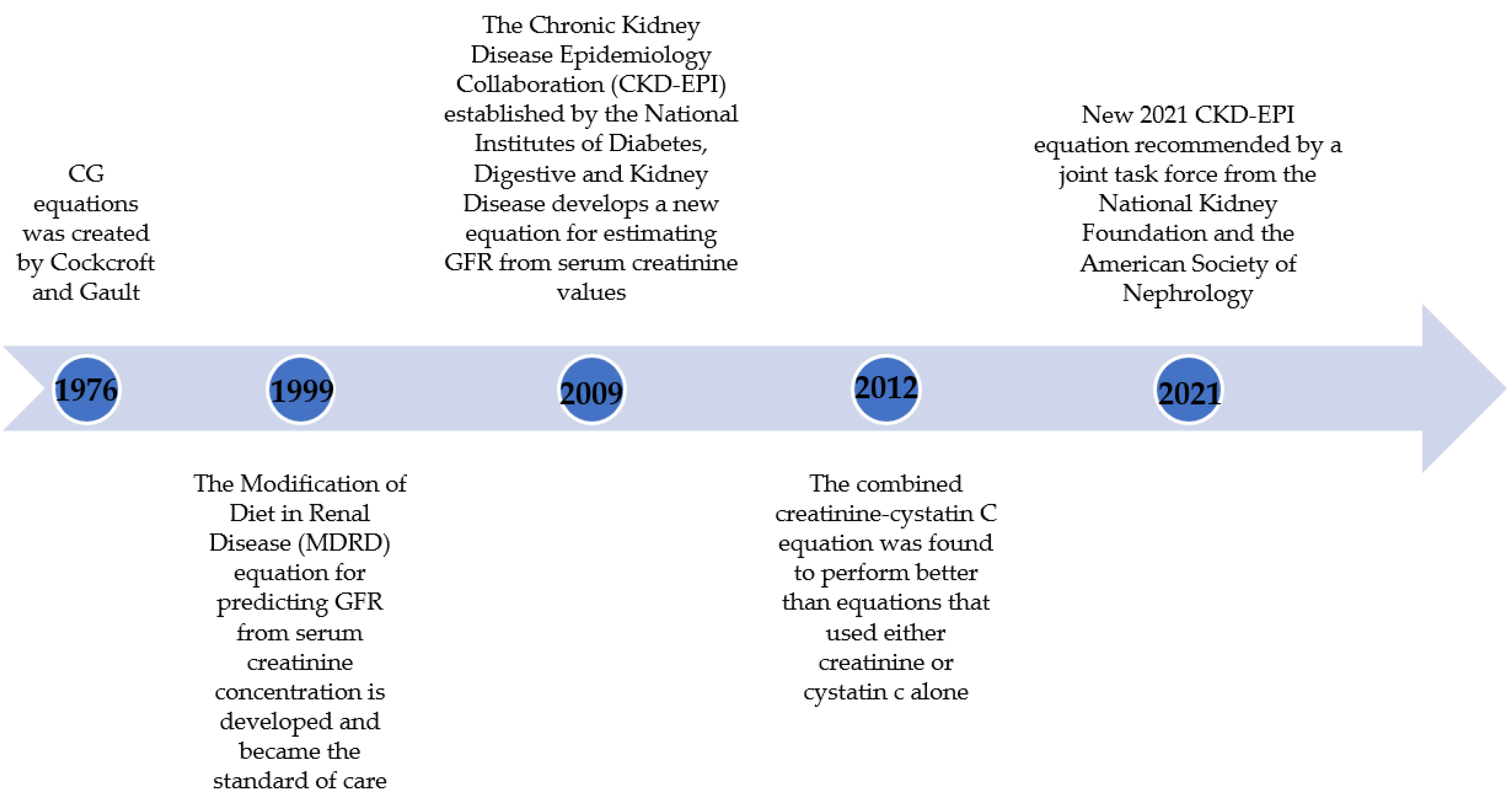 CG equations was created by Cockcroft and Gault

The Chronic Kidney Disease Epidemiology Collaboration (CKD-EPI) established by the National Institutes of Diabetes, Digestive and Kidney Disease develops a new equation for estimating GFR from serum creatinine values

New 2021 CKD-EPI equation recommended by a joint task force from the National Kidney Foundation and the American Society of Nephrology

1976

1999

2009

2012

2021

The Modification of Diet in Renal Disease (MDRD) equation for predicting GFR from serum creatinine concentration is developed and became the standard of care

The combined creatinine-cystatin C equation was found to perform better than equations that used either creatinine or cystatin c alone